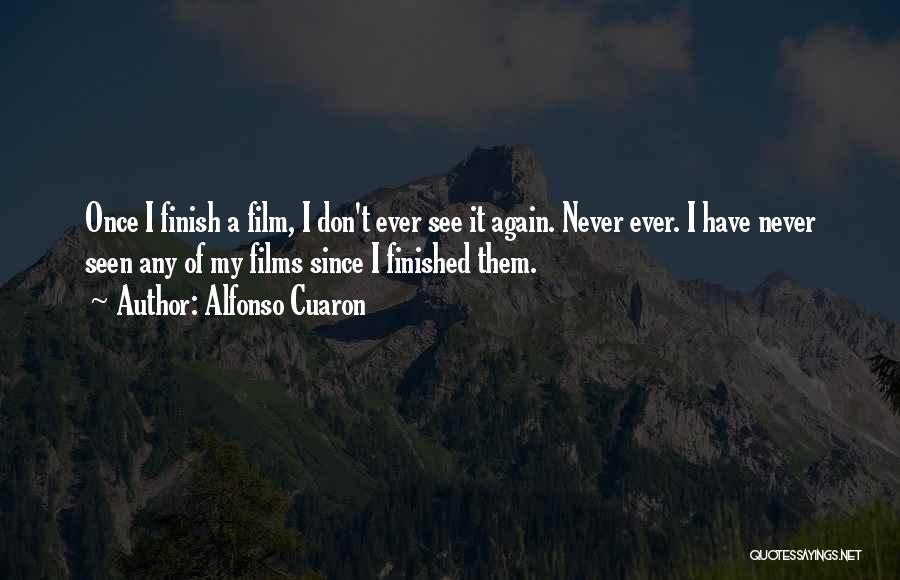 Once I finish a film, I don't ever see it again. Never ever. I have never seen any of my films since I finished them.

~ Author: Alfonso Cuaron

QUOTESSAYINGS.NET